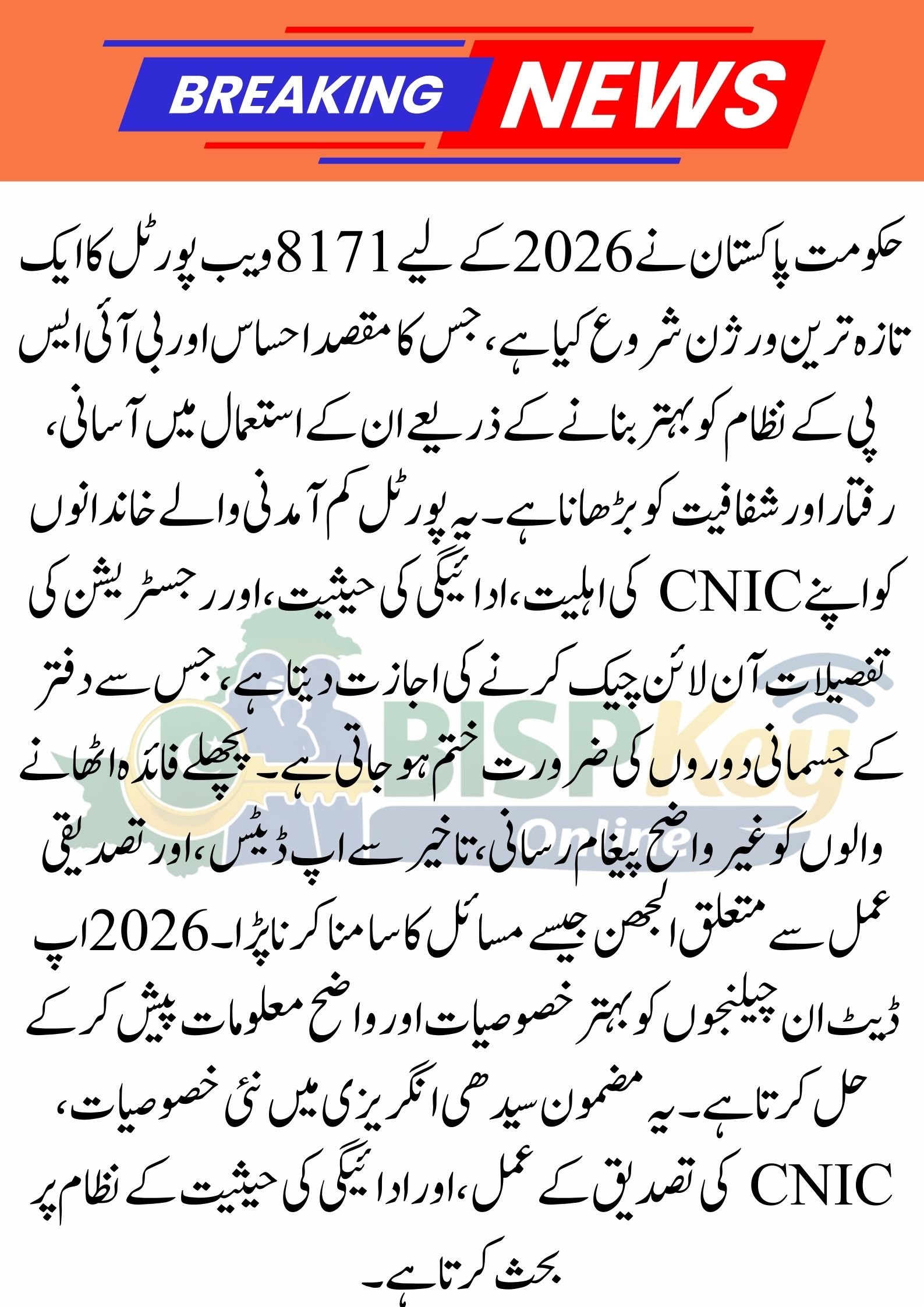 BREAKING NEWS

حکومت پاکستان نے 2026 کے لیے 8171 ویب پورٹل کا ایک تازہ ترین ورژن شروع کیا ہے، جس کا مقصد احساس اور بی آئی ایس پی کے نظام کو بہتر بنانے کے ذریعے ان کے استعمال میں آسانی، رفتار اور شفافیت کو بڑھانا ہے۔ یہ پورٹل کم آمدنی والے خاندانوں کو اپنے CNIC کی اہلیت، ادائیگی کی حیثیت، اور رجسٹریشن کی تفصیلات آن لائن چیک کرنے کی اجازت دیتا ہے، جس سے دفتر کے جسمانی دوروں کی ضرورت ختم ہو جاتی ہے۔ پچھلے فائدہ اٹھانے والوں کو غیر واضح پیغام رسانی، تاخیر سے اپ ڈیٹس، اور تصدیقی عمل سے متعلق الجھن جیسے مسائل کا سامنا کرنا پڑا۔ 2026 اپ ڈیٹ ان چیلنجوں کو بہتر خصوصیات اور واضح معلومات پیش کر کے حل کرتا ہے۔ یہ مضمون سیدھی انگریزی میں نئی خصوصیات، CNIC کی تصدیق کے عمل، اور ادائیگی کی حیثیت کے نظام پر بحث کرتا ہے۔

BISP Key Online